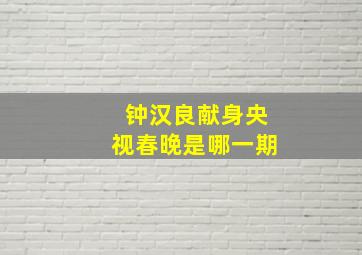 钟汉良献身央视春晚是哪一期